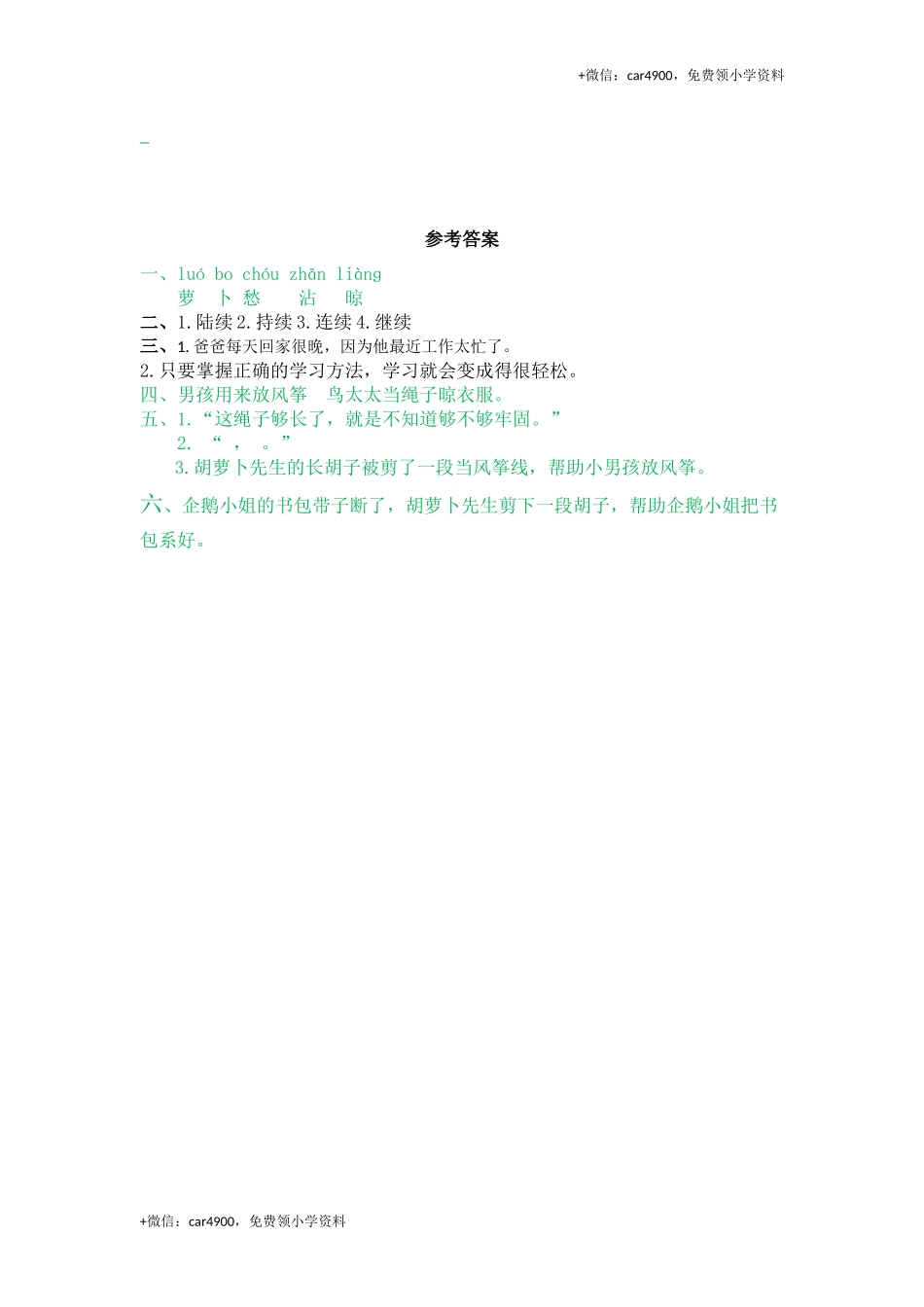 +微信：car4900，免费领小学资料

参考答案

一、luó bo chóu zhān liàng
萝 卜 愁 沾 晾

二、1.陆续 2.持续 3.连续 4.继续

三、1.爸爸每天回家很晚，因为他最近工作太忙了。

2.只要掌握正确的学习方法，学习就会变成得很轻松。

四、男孩用来放风筝 鸟太太当绳子晾衣服。

五、1.“这绳子够长了，就是不知道够不够牢固。”

2. “ ， 。”

3.胡萝卜先生的长胡子被剪了一段当风筝线，帮助小男孩放风筝。

六、企鹅小姐的书包带子断了，胡萝卜先生剪下一段胡子，帮助企鹅小姐把书包系好。

+微信：car4900，免费领小学资料